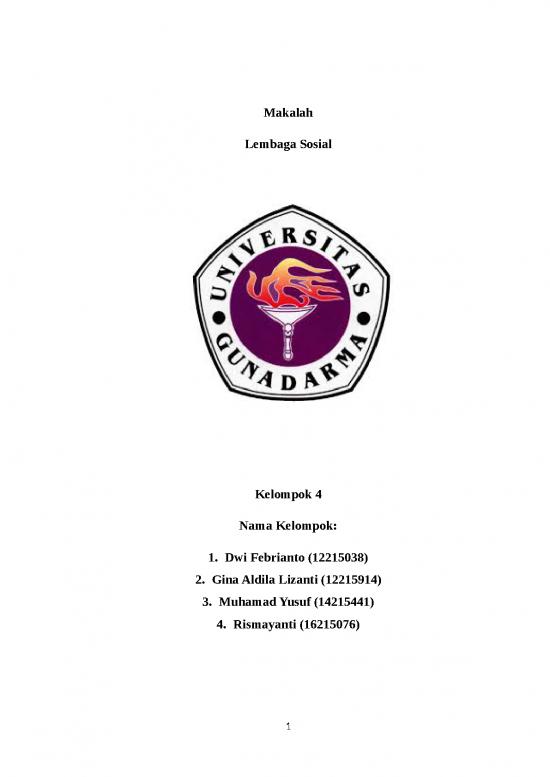 Makalah

Lembaga Sosial

UNIVERSITAS GUNADARMA

Kelompok 4

Nama Kelompok:

1. Dwi Febrianto (12215038)
2. Gina Aldila Lizanti (12215914)
3. Muhamad Yusuf (14215441)
4. Rismayanti (16215076)

1